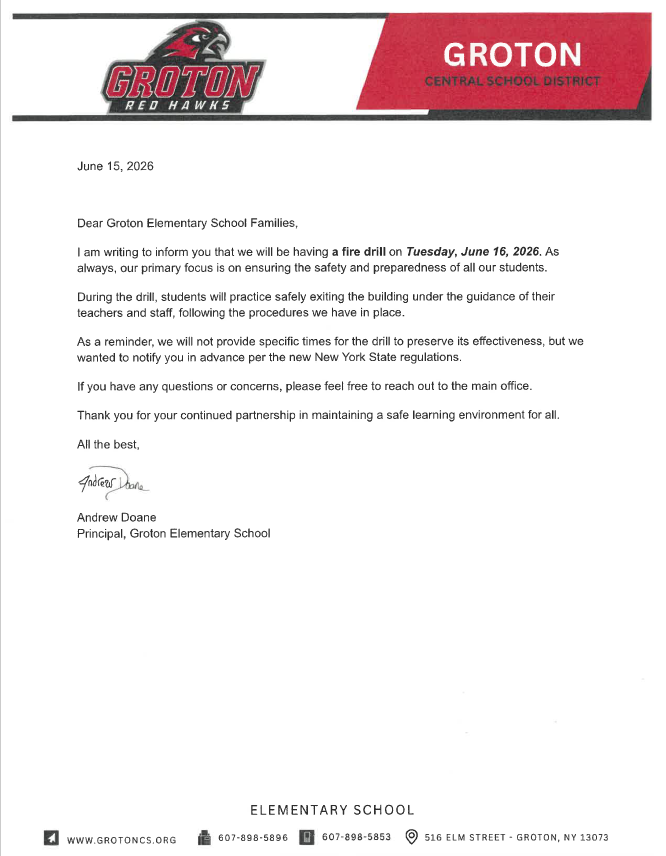 GROTON
RED HAWKS

GROTON
CENTRAL SCHOOL DISTRICT

June 15, 2026

Dear Groton Elementary School Families,

I am writing to inform you that we will be having a fire drill on Tuesday, June 16, 2026. As always, our primary focus is on ensuring the safety and preparedness of all our students.

During the drill, students will practice safely exiting the building under the guidance of their teachers and staff, following the procedures we have in place.

As a reminder, we will not provide specific times for the drill to preserve its effectiveness, but we wanted to notify you in advance per the new New York State regulations.

If you have any questions or concerns, please feel free to reach out to the main office.

Thank you for your continued partnership in maintaining a safe learning environment for all.

All the best,

Andrew Doane

Andrew Doane
Principal, Groton Elementary School

ELEMENTARY SCHOOL

WWW.GROTONCS.ORG 607-898-5896 607-898-5853 516 ELM STREET - GROTON, NY 13073